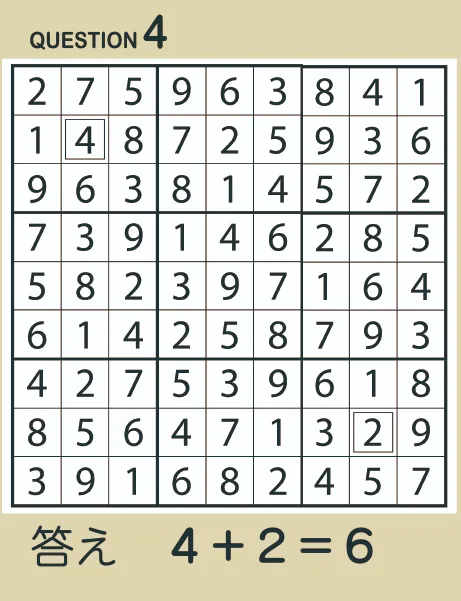 QUESTION 4

| 2 | 7 | 5 | 9 | 6 | 3 | 8 | 4 | 1 |
|---|---|---|---|---|---|---|---|---|
| 1 | 4 | 8 | 7 | 2 | 5 | 9 | 3 | 6 |
| 9 | 6 | 3 | 8 | 1 | 4 | 5 | 7 | 2 |
| 7 | 3 | 9 | 1 | 4 | 6 | 2 | 8 | 5 |
| 5 | 8 | 2 | 3 | 9 | 7 | 1 | 6 | 4 |
| 6 | 1 | 4 | 2 | 5 | 8 | 7 | 9 | 3 |
| 4 | 2 | 7 | 5 | 3 | 9 | 6 | 1 | 8 |
| 8 | 5 | 6 | 4 | 7 | 1 | 3 | 2 | 9 |
| 3 | 9 | 1 | 6 | 8 | 2 | 4 | 5 | 7 |

答え $4+2=6$